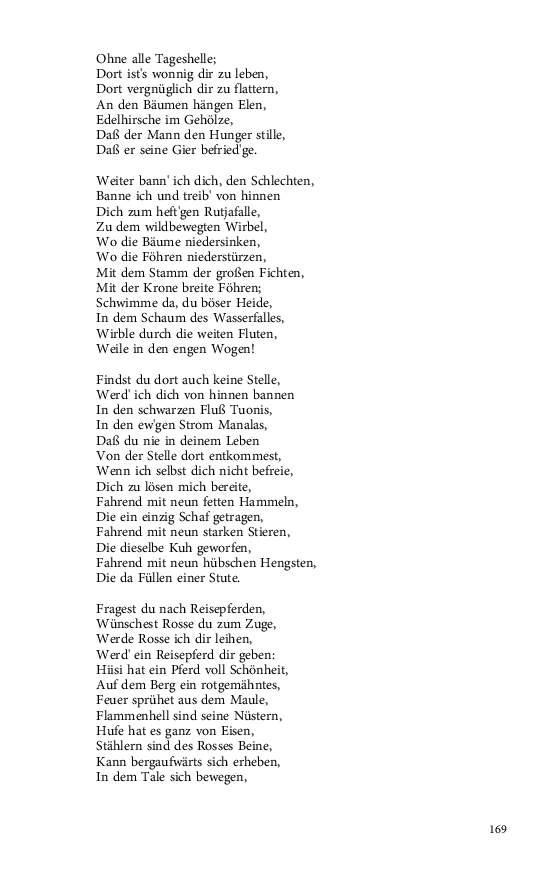 Ohne alle Tageshelle;
Dort ist's wonnig dir zu leben,
Dort vergnüglich dir zu flattern,
An den Bäumen hängen Elen,
Edelhirsche im Gehölze,
Daß der Mann den Hunger stille,
Daß er seine Gier befried'ge.

Weiter bann' ich dich, den Schlechten,
Banne ich und treib' von hinnen
Dich zum heft'gen Rutjafalle,
Zu dem wildbewegten Wirbel,
Wo die Bäume niedersinken,
Wo die Föhren niederstürzen,
Mit dem Stamm der großen Fichten,
Mit der Krone breite Föhren;
Schwimme da, du böser Heide,
In dem Schaum des Wasserfalles,
Wirble durch die weiten Fluten,
Weile in den engen Wogen!

Findst du dort auch keine Stelle,
Werd' ich dich von hinnen bannen
In den schwarzen Fluß Tuonis,
In den ew'gen Strom Manalas,
Daß du nie in deinem Leben
Von der Stelle dort entkommest,
Wenn ich selbst dich nicht befreie,
Dich zu lösen mich bereite,
Fahrend mit neun fetten Hammeln,
Die ein einzig Schaf getragen,
Fahrend mit neun starken Stieren,
Die dieselbe Kuh geworfen,
Fahrend mit neun hübschen Hengsten,
Die da Füllen einer Stute.

Fragest du nach Reisepferden,
Wünschest Rosse du zum Zuge,
Werde Rosse ich dir leihen,
Werd' ein Reisepferd dir geben:
Hiisi hat ein Pferd voll Schönheit,
Auf dem Berg ein rotgemähntes,
Feuer sprühet aus dem Maule,
Flammenhell sind seine Nüstern,
Hufe hat es ganz von Eisen,
Stählern sind des Rosses Beine,
Kann bergaufwärts sich erheben,
In dem Tale sich bewegen,

169